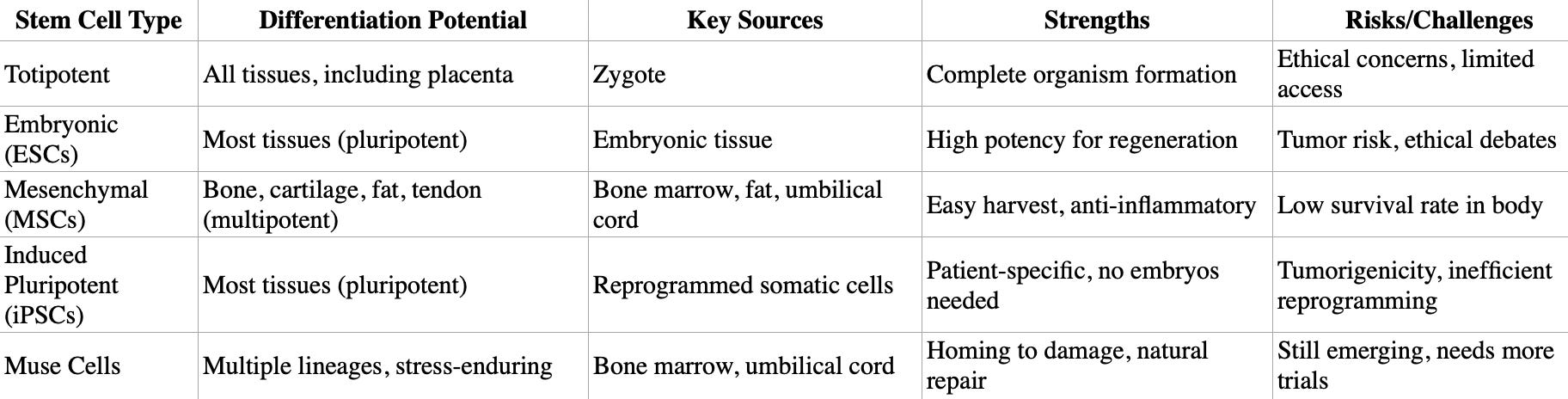 | Stem Cell Type | Differentiation Potential | Key Sources | Strengths | Risks/Challenges |
|---|---|---|---|---|
| Totipotent | All tissues, including placenta | Zygote | Complete organism formation | Ethical concerns, limited access |
| Embryonic (ESCs) | Most tissues (pluripotent) | Embryonic tissue | High potency for regeneration | Tumor risk, ethical debates |
| Mesenchymal (MSCs) | Bone, cartilage, fat, tendon (multipotent) | Bone marrow, fat, umbilical cord | Easy harvest, anti-inflammatory | Low survival rate in body |
| Induced Pluripotent (iPSCs) | Most tissues (pluripotent) | Reprogrammed somatic cells | Patient-specific, no embryos needed | Tumorigenicity, inefficient reprogramming |
| Muse Cells | Multiple lineages, stress-enduring | Bone marrow, umbilical cord | Homing to damage, natural repair | Still emerging, needs more trials |